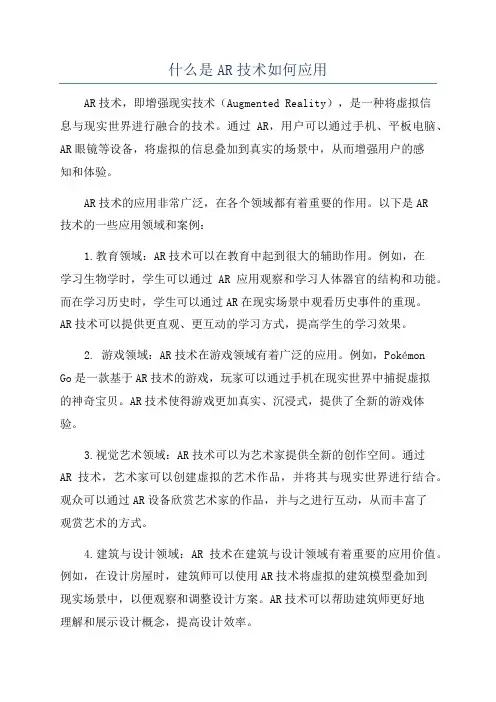 什么是AR技术如何应用

AR技术，即增强现实技术（Augmented Reality），是一种将虚拟信息与现实世界进行融合的技术。通过 AR，用户可以通过手机、平板电脑、AR眼镜等设备，将虚拟的信息叠加到真实的场景中，从而增强用户的感知和体验。

AR技术的应用非常广泛，在各个领域都有着重要的作用。以下是AR技术的一些应用领域和案例：

1.教育领域：AR技术可以在教育中起到很大的辅助作用。例如，在学习生物学时，学生可以通过 AR 应用观察和学习人体器官的结构和功能。而在学习历史时，学生可以通过AR在现实场景中观看历史事件的重现。AR技术可以提供更直观、更互动的学习方式，提高学生的学习效果。

2. 游戏领域：AR技术在游戏领域有着广泛的应用。例如，Pokémon Go是一款基于AR技术的游戏，玩家可以通过手机在现实世界中捕捉虚拟的神奇宝贝。AR技术使得游戏更加真实、沉浸式，提供了全新的游戏体验。

3.视觉艺术领域：AR技术可以为艺术家提供全新的创作空间。通过 AR 技术，艺术家可以创建虚拟的艺术作品，并将其与现实世界进行结合。观众可以通过AR设备欣赏艺术家的作品，并与之进行互动，从而丰富了观赏艺术的方式。

4.建筑与设计领域：AR 技术在建筑与设计领域有着重要的应用价值。例如，在设计房屋时，建筑师可以使用AR技术将虚拟的建筑模型叠加到现实场景中，以便观察和调整设计方案。AR技术可以帮助建筑师更好地理解和展示设计概念，提高设计效率。